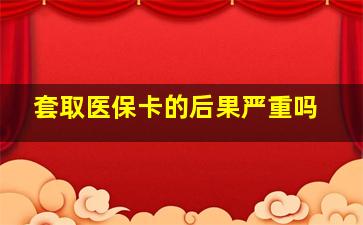 套取医保卡的后果严重吗